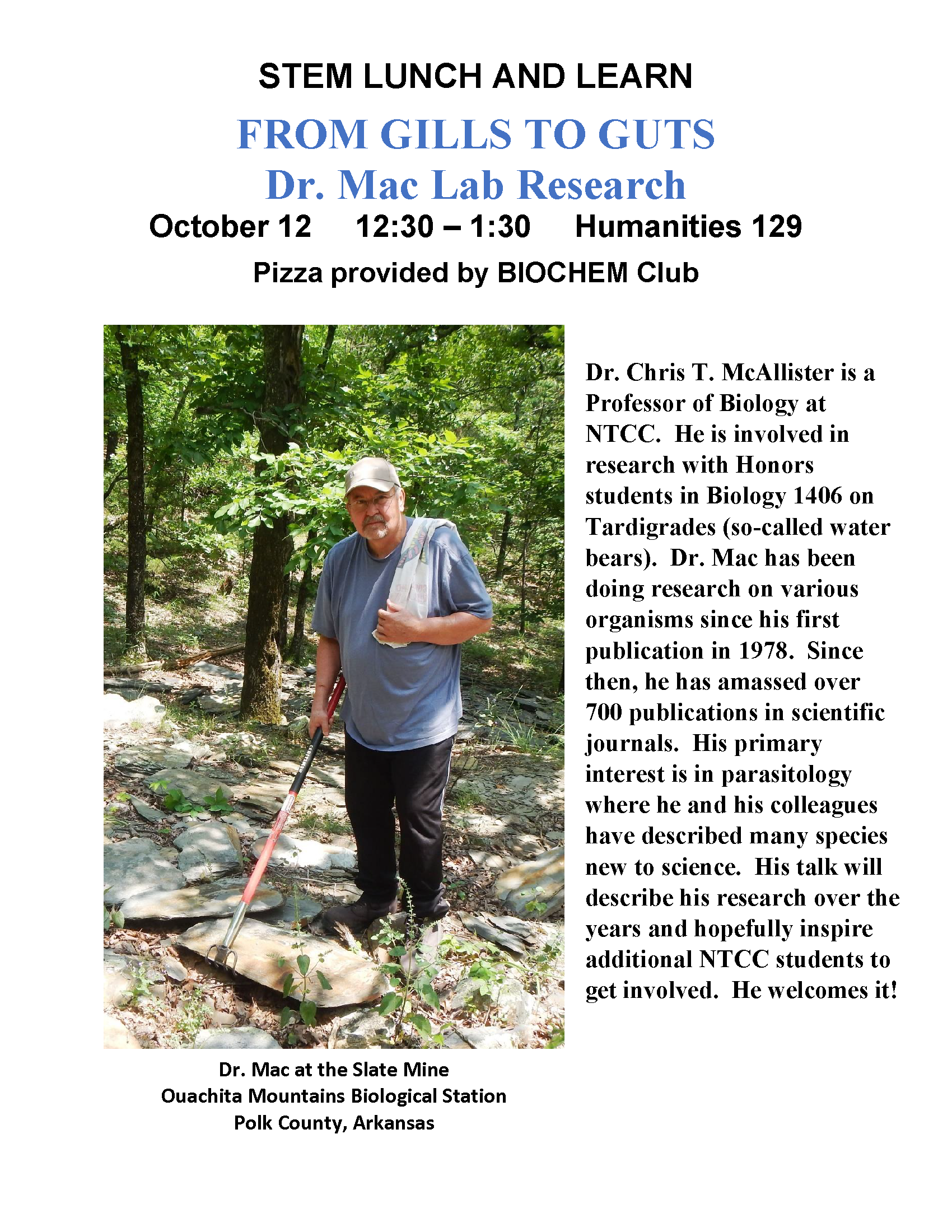 STEM LUNCH AND LEARN

FROM GILLS TO GUTS

Dr. Mac Lab Research

October 12 12:30 – 1:30 Humanities 129

Pizza provided by BIOCHEM Club

Dr. Chris T. McAllister is a Professor of Biology at NTCC. He is involved in research with Honors students in Biology 1406 on Tardigrades (so-called water bears). Dr. Mac has been doing research on various organisms since his first publication in 1978. Since then, he has amassed over 700 publications in scientific journals. His primary interest is in parasitology where he and his colleagues have described many species new to science. His talk will describe his research over the years and hopefully inspire additional NTCC students to get involved. He welcomes it!

Dr. Mac at the Slate Mine
Ouachita Mountains Biological Station
Polk County, Arkansas